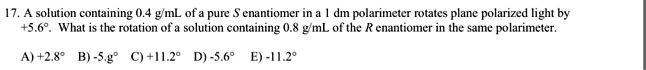 17. A solution containing 0.4 g/mL of a pure $S$ enantiomer in a 1 dm polarimeter rotates plane polarized light by +5.6°. What is the rotation of a solution containing 0.8 g/mL of the $R$ enantiomer in the same polarimeter.

A) +2.8° B) -5.g° C) +11.2° D) -5.6° E) -11.2°